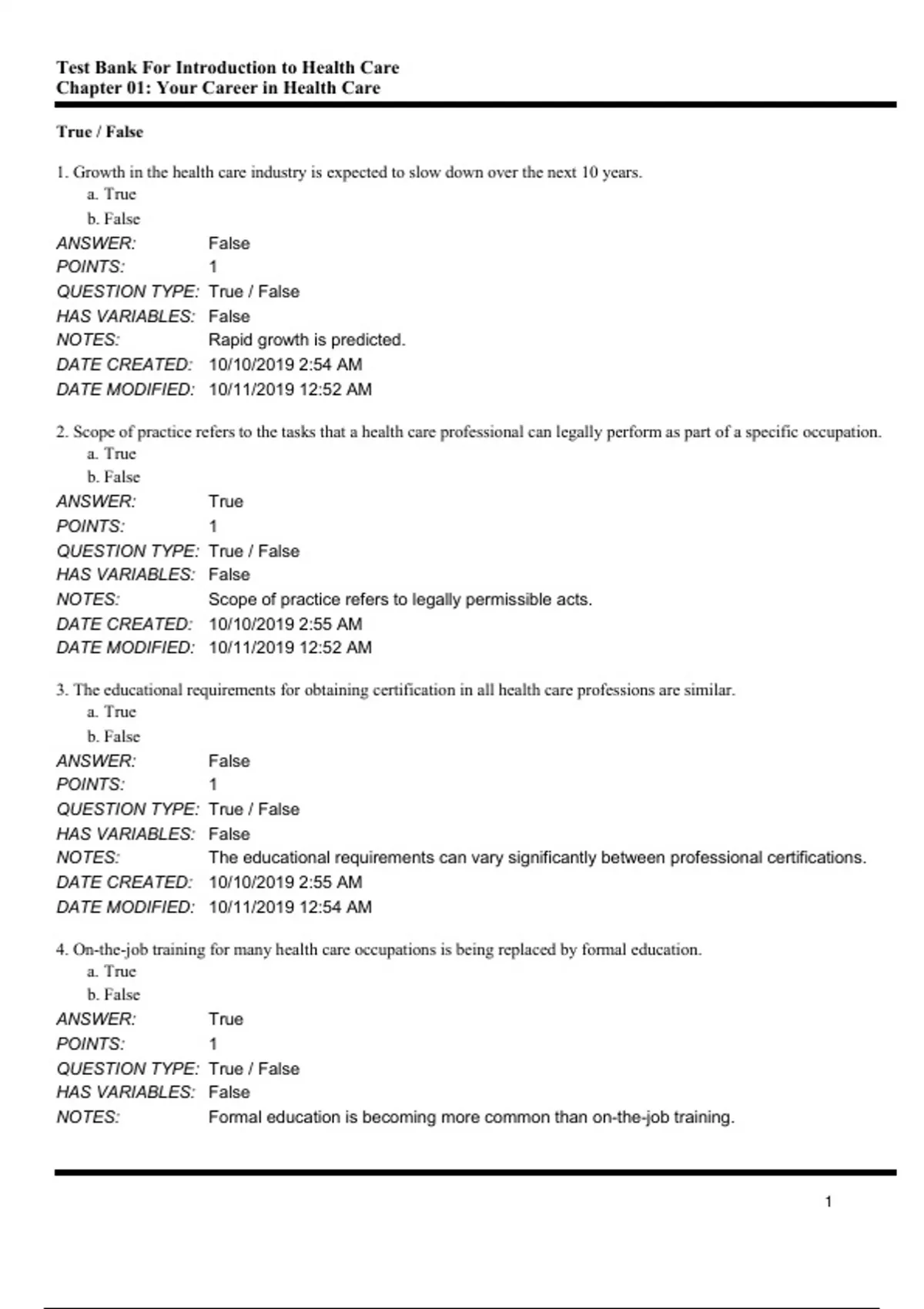 Test Bank For Introduction to Health Care
Chapter 01: Your Career in Health Care

True / False

1. Growth in the health care industry is expected to slow down over the next 10 years.
a. True
b. False
ANSWER: False
POINTS: 1
QUESTION TYPE: True / False
HAS VARIABLES: False
NOTES: Rapid growth is predicted.
DATE CREATED: 10/10/2019 2:54 AM
DATE MODIFIED: 10/11/2019 12:52 AM

2. Scope of practice refers to the tasks that a health care professional can legally perform as part of a specific occupation.
a. True
b. False
ANSWER: True
POINTS: 1
QUESTION TYPE: True / False
HAS VARIABLES: False
NOTES: Scope of practice refers to legally permissible acts.
DATE CREATED: 10/10/2019 2:55 AM
DATE MODIFIED: 10/11/2019 12:52 AM

3. The educational requirements for obtaining certification in all health care professions are similar.
a. True
b. False
ANSWER: False
POINTS: 1
QUESTION TYPE: True / False
HAS VARIABLES: False
NOTES: The educational requirements can vary significantly between professional certifications.
DATE CREATED: 10/10/2019 2:55 AM
DATE MODIFIED: 10/11/2019 12:54 AM

4. On-the-job training for many health care occupations is being replaced by formal education.
a. True
b. False
ANSWER: True
POINTS: 1
QUESTION TYPE: True / False
HAS VARIABLES: False
NOTES: Formal education is becoming more common than on-the-job training.

1